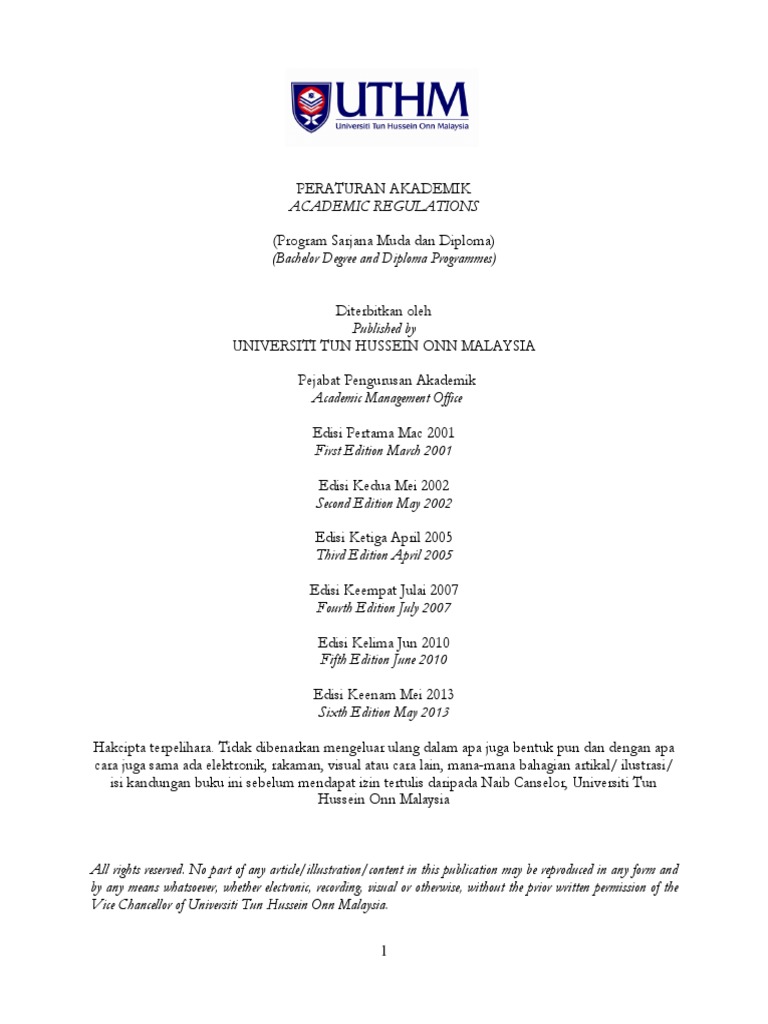 UTHM
Universiti Tun Hussein Onn Malaysia

PERATURAN AKADEMIK
ACADEMIC REGULATIONS

(Program Sarjana Muda dan Diploma)
(Bachelor Degree and Diploma Programmes)

Diterbitkan oleh
Published by
UNIVERSITI TUN HUSSEIN ONN MALAYSIA

Pejabat Pengurusan Akademik
Academic Management Office

Edisi Pertama Mac 2001
First Edition March 2001

Edisi Kedua Mei 2002
Second Edition May 2002

Edisi Ketiga April 2005
Third Edition April 2005

Edisi Keempat Julai 2007
Fourth Edition July 2007

Edisi Kelima Jun 2010
Fifth Edition June 2010

Edisi Keenam Mei 2013
Sixth Edition May 2013

Hakcipta terpelihara. Tidak dibenarkan mengeluar ulang dalam apa juga bentuk pun dan dengan apa cara juga sama ada elektronik, rakaman, visual atau cara lain, mana-mana bahagian artikal/ ilustrasi/ isi kandungan buku ini sebelum mendapat izin tertulis daripada Naib Canselor, Universiti Tun Hussein Onn Malaysia

All rights reserved. No part of any article/illustration/content in this publication may be reproduced in any form and by any means whatsoever, whether electronic, recording, visual or otherwise, without the prior written permission of the Vice Chancellor of Universiti Tun Hussein Onn Malaysia.

1